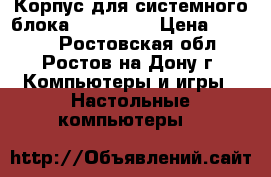 Корпус для системного блока Цена
Ростовская обл Ростов на Дону г Компьютеры и игры Настольные компьютеры

http://Объявлений.сайт